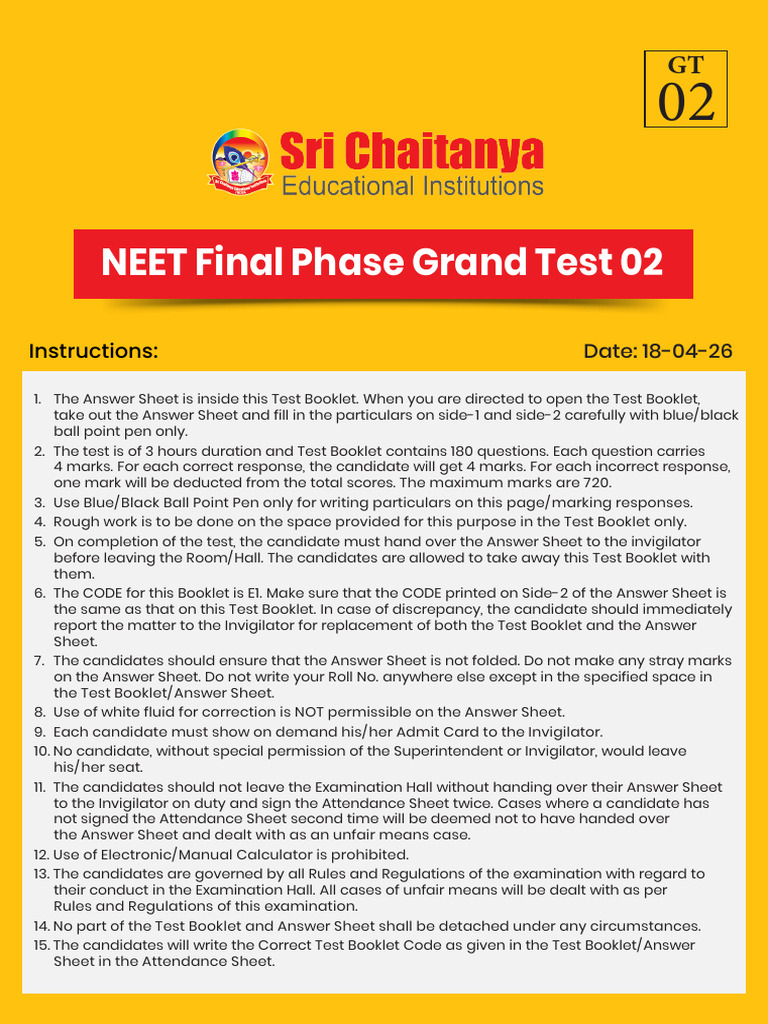 GT
02

Sri Chaitanya
Educational Institutions

NEET Final Phase Grand Test 02

Instructions:

Date: 18-04-26

1. The Answer Sheet is inside this Test Booklet. When you are directed to open the Test Booklet, take out the Answer Sheet and fill in the particulars on side-1 and side-2 carefully with blue/black ball point pen only.
2. The test is of 3 hours duration and Test Booklet contains 180 questions. Each question carries 4 marks. For each correct response, the candidate will get 4 marks. For each incorrect response, one mark will be deducted from the total scores. The maximum marks are 720.
3. Use Blue/Black Ball Point Pen only for writing particulars on this page/marking responses.
4. Rough work is to be done on the space provided for this purpose in the Test Booklet only.
5. On completion of the test, the candidate must hand over the Answer Sheet to the invigilator before leaving the Room/Hall. The candidates are allowed to take away this Test Booklet with them.
6. The CODE for this Booklet is E1. Make sure that the CODE printed on Side-2 of the Answer Sheet is the same as that on this Test Booklet. In case of discrepancy, the candidate should immediately report the matter to the Invigilator for replacement of both the Test Booklet and the Answer Sheet.
7. The candidates should ensure that the Answer Sheet is not folded. Do not make any stray marks on the Answer Sheet. Do not write your Roll No. anywhere else except in the specified space in the Test Booklet/Answer Sheet.
8. Use of white fluid for correction is NOT permissible on the Answer Sheet.
9. Each candidate must show on demand his/her Admit Card to the Invigilator.
10. No candidate, without special permission of the Superintendent or Invigilator, would leave his/her seat.
11. The candidates should not leave the Examination Hall without handing over their Answer Sheet to the Invigilator on duty and sign the Attendance Sheet twice. Cases where a candidate has not signed the Attendance Sheet second time will be deemed not to have handed over the Answer Sheet and dealt with as an unfair means case.
12. Use of Electronic/Manual Calculator is prohibited.
13. The candidates are governed by all Rules and Regulations of the examination with regard to their conduct in the Examination Hall. All cases of unfair means will be dealt with as per Rules and Regulations of this examination.
14. No part of the Test Booklet and Answer Sheet shall be detached under any circumstances.
15. The candidates will write the Correct Test Booklet Code as given in the Test Booklet/Answer Sheet in the Attendance Sheet.